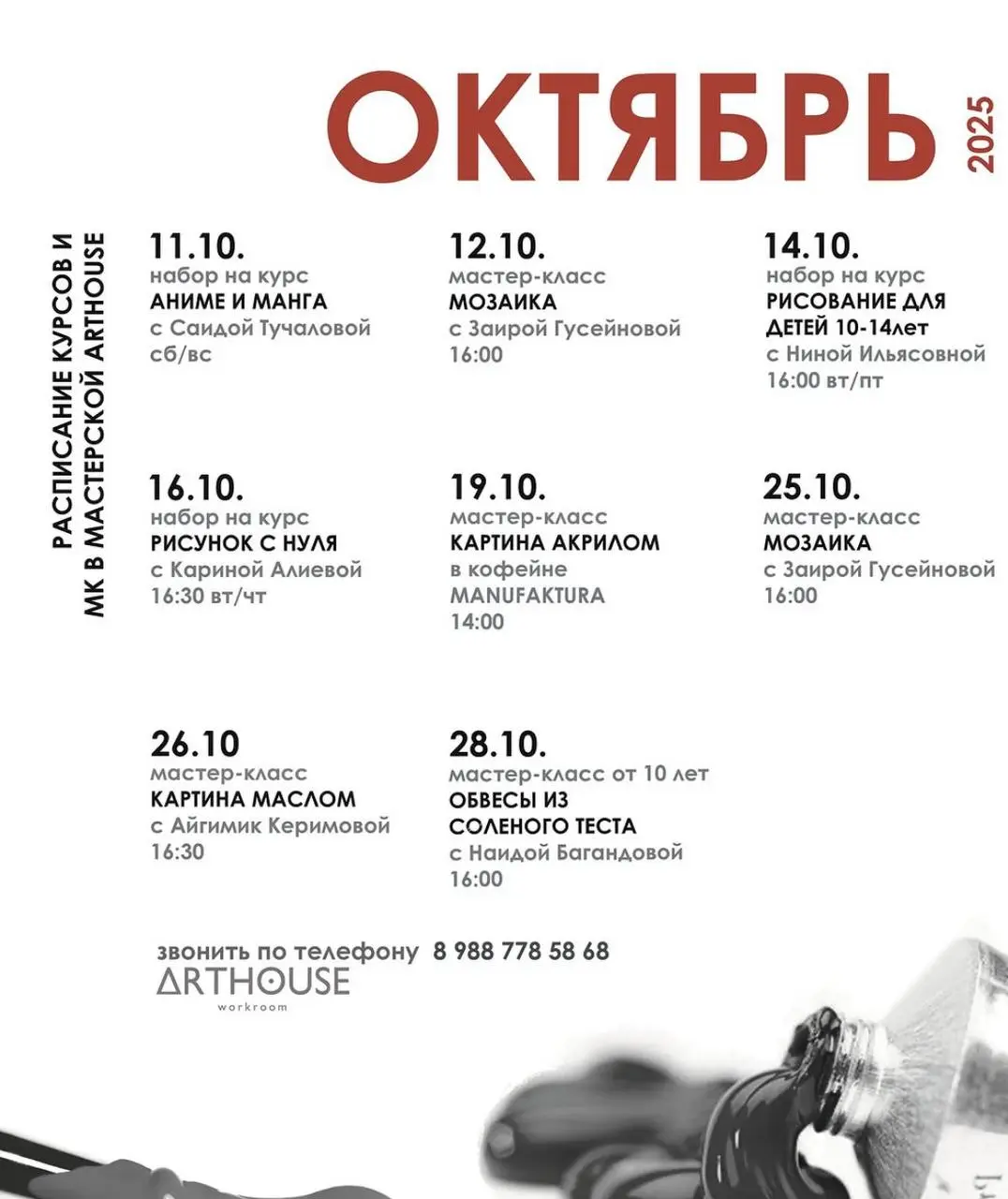 ОКТЯБРЬ 2025

РАСПИСАНИЕ КУРСОВ И МК В МАСТЕРСКОЙ ARTHOUSE

11.10.
набор на курс
АНИМЕ И МАНГА
с Саидой Тучаловой
сб/вс

12.10.
мастер-класс
МОЗАИКА
с Заирой Гусейновой
16:00

14.10.
набор на курс
РИСОВАНИЕ ДЛЯ ДЕТЕЙ 10-14лет
с Ниной Ильясовной
16:00 вт/пт

16.10.
набор на курс
РИСУНОК С НУЛЯ
с Кариной Алиевой
16:30 вт/чт

19.10.
мастер-класс
КАРТИНА АКРИЛОМ
в кофейне
MANUFAKTURA
14:00

25.10.
мастер-класс
МОЗАИКА
с Заирой Гусейновой
16:00

26.10
мастер-класс
КАРТИНА МАСЛОМ
с Айгимик Керимовой
16:30

28.10.
мастер-класс от 10 лет
ОБВЕСЫ ИЗ СОЛЕНОГО ТЕСТА
с Наидой Багандовой
16:00

звонить по телефону 8 988 778 58 68
ARTHOUSE
workroom